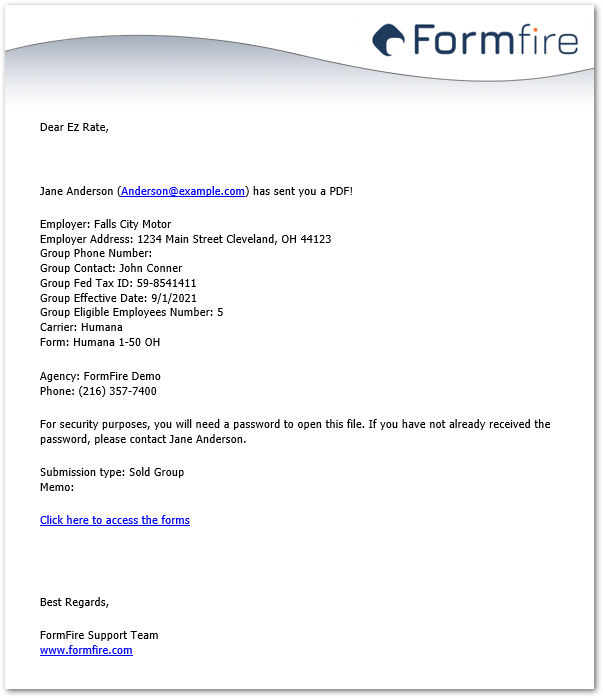 Formfire

Dear Ez Rate,

Jane Anderson (Anderson@example.com) has sent you a PDF!

Employer: Falls City Motor
Employer Address: 1234 Main Street Cleveland, OH 44123
Group Phone Number:
Group Contact: John Conner
Group Fed Tax ID: 59-8541411
Group Effective Date: 9/1/2021
Group Eligible Employees Number: 5
Carrier: Humana
Form: Humana 1-50 OH

Agency: FormFire Demo
Phone: (216) 357-7400

For security purposes, you will need a password to open this file. If you have not already received the password, please contact Jane Anderson.

Submission type: Sold Group
Memo:

Click here to access the forms

Best Regards,

FormFire Support Team
www.formfire.com